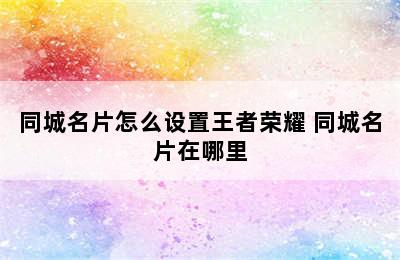 同城名片怎么设置王者荣耀 同城名片在哪里